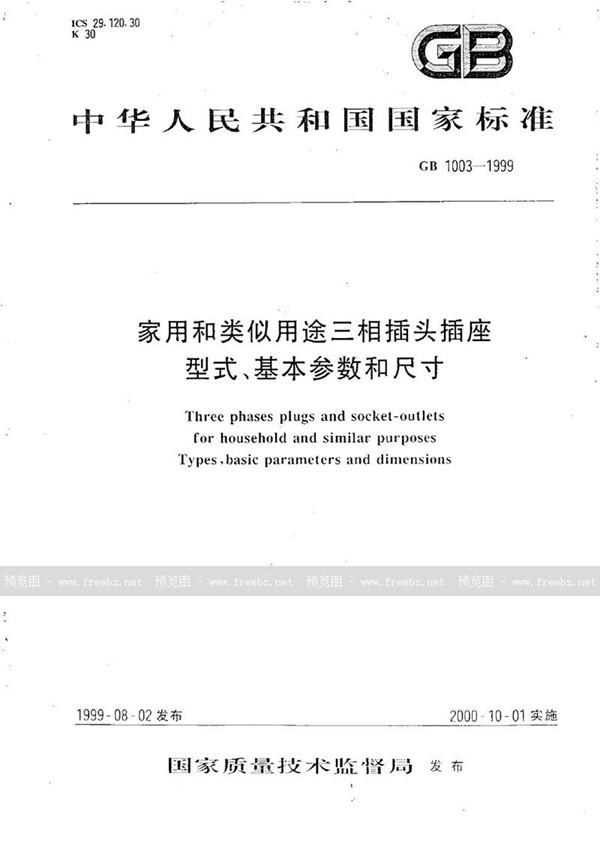 ICS 29.120.30
K 30

GB

中华人民共和国国家标准

GB 1003—1999

家用和类似用途三相插头插座
型式、基本参数和尺寸

Three phases plugs and socket-outlets
for household and similar purposes
Types, basic parameters and dimensions

预览图 - www.freebz.net 预览图 - www.freebz.net 预览图 - www.freebz.net 预览图 - www.freebz.net

1999-08-02 发布

2000-10-01 实施

国家质量技术监督局 发布